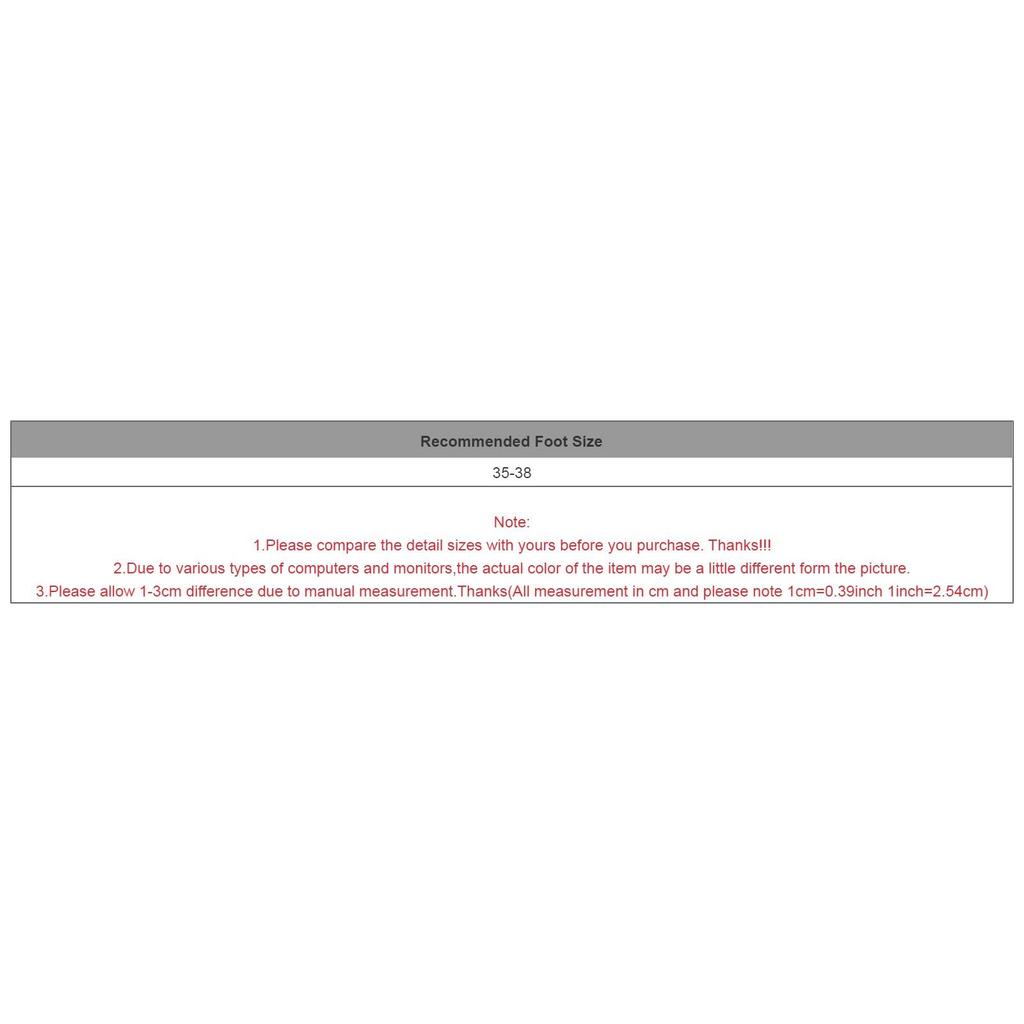 | Recommended Foot Size |
|---|
| 35-38 |

Note:
1.Please compare the detail sizes with yours before you purchase. Thanks!!!
2.Due to various types of computers and monitors,the actual color of the item may be a little different form the picture.
3.Please allow 1-3cm difference due to manual measurement.Thanks(All measurement in cm and please note 1cm=0.39inch 1inch=2.54cm)